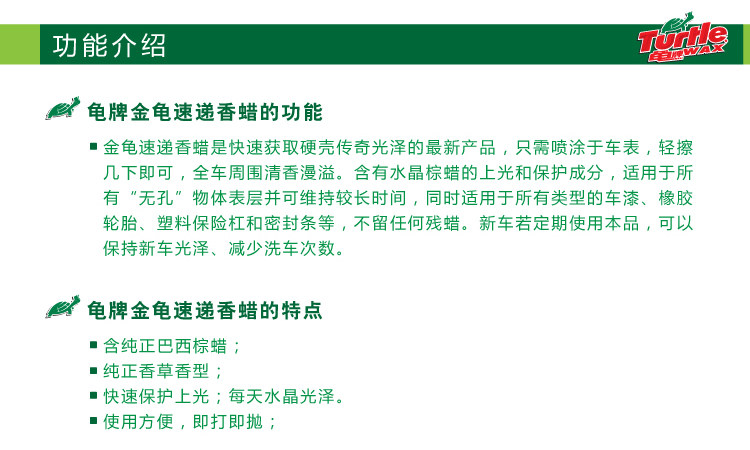 功能介绍

Turtle 龟牌 WAX

龟牌金龟速递香蜡的功能

■ 金龟速递香蜡是快速获取硬壳传奇光泽的最新产品，只需喷涂于车表，轻擦几下即可，全车周围清香漫溢。含有水晶棕蜡的上光和保护成分，适用于所有“无孔”物体表层并可维持较长时间，同时适用于所有类型的车漆、橡胶轮胎、塑料保险杠和密封条等，不留任何残蜡。新车若定期使用本品，可以保持新车光泽、减少洗车次数。

龟牌金龟速递香蜡的特点

■ 含纯正巴西棕蜡；
■ 纯正香草香型；
■ 快速保护上光；每天水晶光泽。
■ 使用方便，即打即抛；